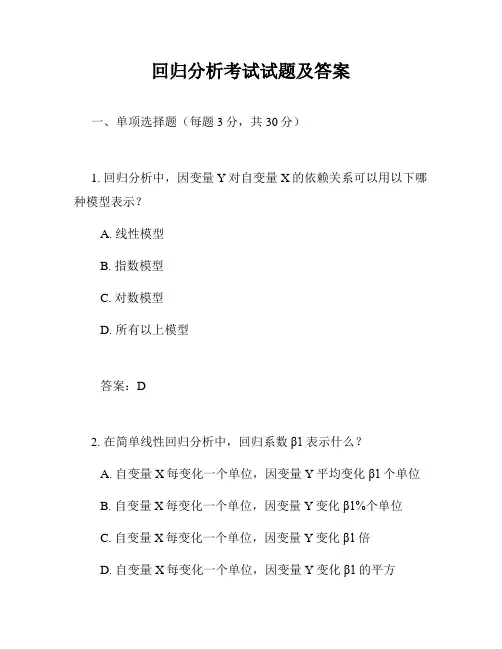 回归分析考试试题及答案

一、单项选择题（每题 3 分，共 30 分）

1. 回归分析中，因变量 Y 对自变量 X 的依赖关系可以用以下哪种模型表示？

A. 线性模型

B. 指数模型

C. 对数模型

D. 所有以上模型

答案：D

2. 在简单线性回归分析中，回归系数 β1 表示什么？

A. 自变量 X 每变化一个单位，因变量 Y 平均变化 β1 个单位

B. 自变量 X 每变化一个单位，因变量 Y 变化 β1%个单位

C. 自变量 X 每变化一个单位，因变量 Y 变化 β1 倍

D. 自变量 X 每变化一个单位，因变量 Y 变化 β1 的平方